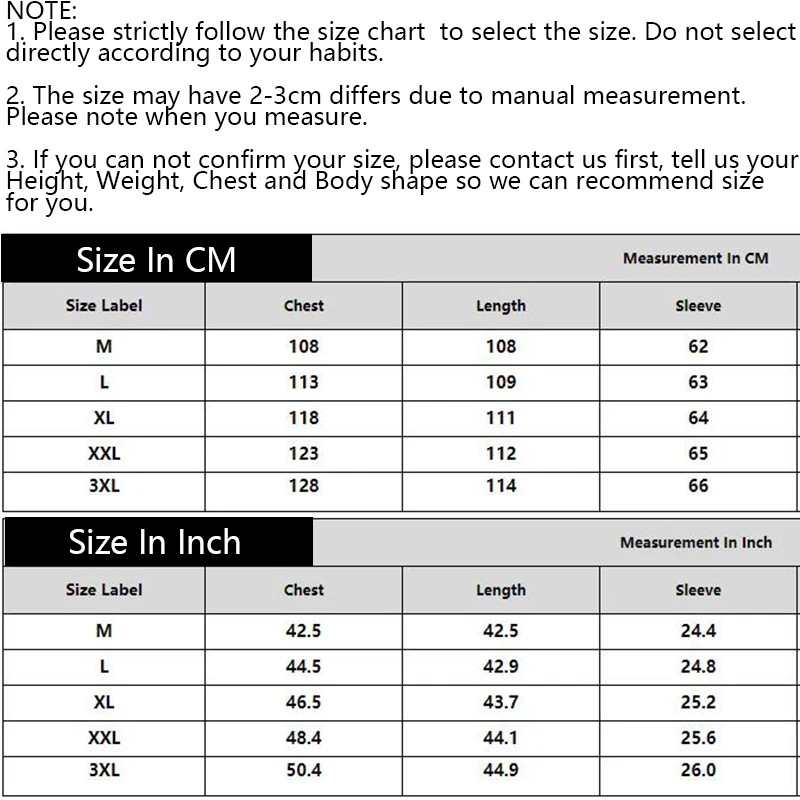 NOTE:
1. Please strictly follow the size chart to select the size. Do not select directly according to your habits.

2. The size may have 2-3cm differs due to manual measurement. Please note when you measure.

3. If you can not confirm your size, please contact us first, tell us your Height, Weight, Chest and Body shape so we can recommend size for you.

Size In CM

Measurement In CM

| Size Label | Chest | Length | Sleeve |
|---|---|---|---|
| M | 108 | 108 | 62 |
| L | 113 | 109 | 63 |
| XL | 118 | 111 | 64 |
| XXL | 123 | 112 | 65 |
| 3XL | 128 | 114 | 66 |

Size In Inch

Measurement In Inch

| Size Label | Chest | Length | Sleeve |
|---|---|---|---|
| M | 42.5 | 42.5 | 24.4 |
| L | 44.5 | 42.9 | 24.8 |
| XL | 46.5 | 43.7 | 25.2 |
| XXL | 48.4 | 44.1 | 25.6 |
| 3XL | 50.4 | 44.9 | 26.0 |